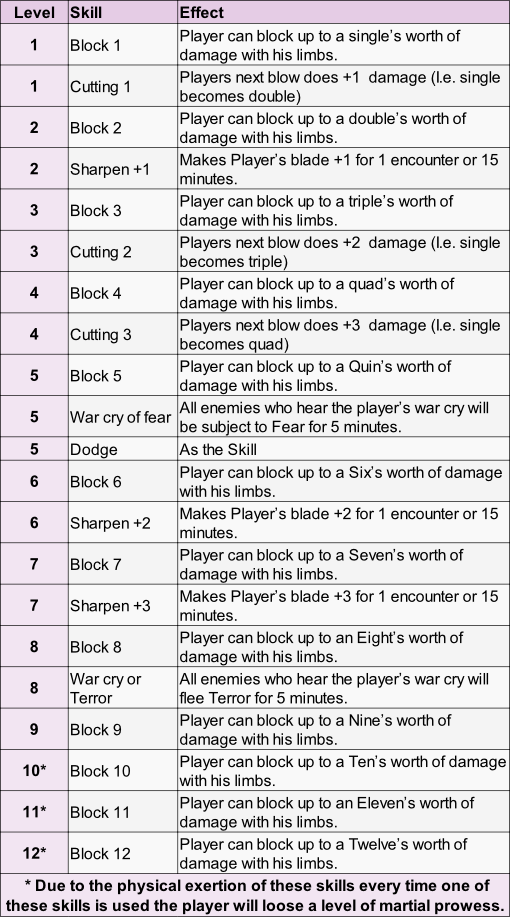 | Level | Skill | Effect |
|---|---|---|
| 1 | Block 1 | Player can block up to a single's worth of damage with his limbs. |
| 1 | Cutting 1 | Players next blow does +1 damage (I.e. single becomes double) |
| 2 | Block 2 | Player can block up to a double's worth of damage with his limbs. |
| 2 | Sharpen +1 | Makes Player's blade +1 for 1 encounter or 15 minutes. |
| 3 | Block 3 | Player can block up to a triple's worth of damage with his limbs. |
| 3 | Cutting 2 | Players next blow does +2 damage (I.e. single becomes triple) |
| 4 | Block 4 | Player can block up to a quad's worth of damage with his limbs. |
| 4 | Cutting 3 | Players next blow does +3 damage (I.e. single becomes quad) |
| 5 | Block 5 | Player can block up to a Quin's worth of damage with his limbs. |
| 5 | War cry of fear | All enemies who hear the player's war cry will be subject to Fear for 5 minutes. |
| 5 | Dodge | As the Skill |
| 6 | Block 6 | Player can block up to a Six's worth of damage with his limbs. |
| 6 | Sharpen +2 | Makes Player's blade +2 for 1 encounter or 15 minutes. |
| 7 | Block 7 | Player can block up to a Seven's worth of damage with his limbs. |
| 7 | Sharpen +3 | Makes Player's blade +3 for 1 encounter or 15 minutes. |
| 8 | Block 8 | Player can block up to an Eight's worth of damage with his limbs. |
| 8 | War cry or Terror | All enemies who hear the player's war cry will flee Terror for 5 minutes. |
| 9 | Block 9 | Player can block up to a Nine's worth of damage with his limbs. |
| 10* | Block 10 | Player can block up to a Ten's worth of damage with his limbs. |
| 11* | Block 11 | Player can block up to an Eleven's worth of damage with his limbs. |
| 12* | Block 12 | Player can block up to a Twelve's worth of damage with his limbs. |

* Due to the physical exertion of these skills every time one of these skills is used the player will loose a level of martial prowess.